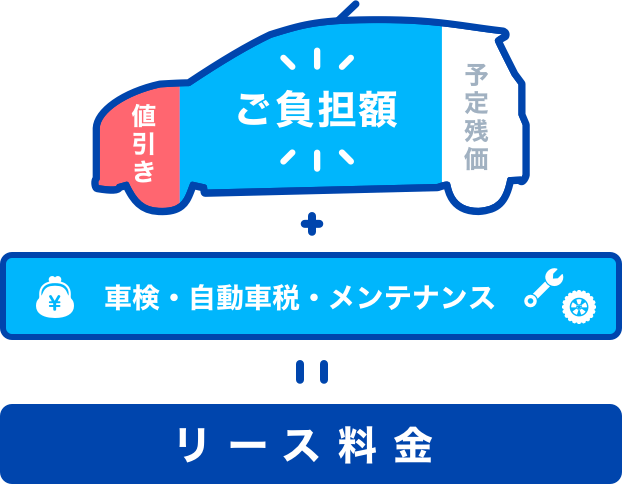 値引き

ご負担額

予定残価

+

¥

車検・自動車税・メンテナンス

=

リース料金